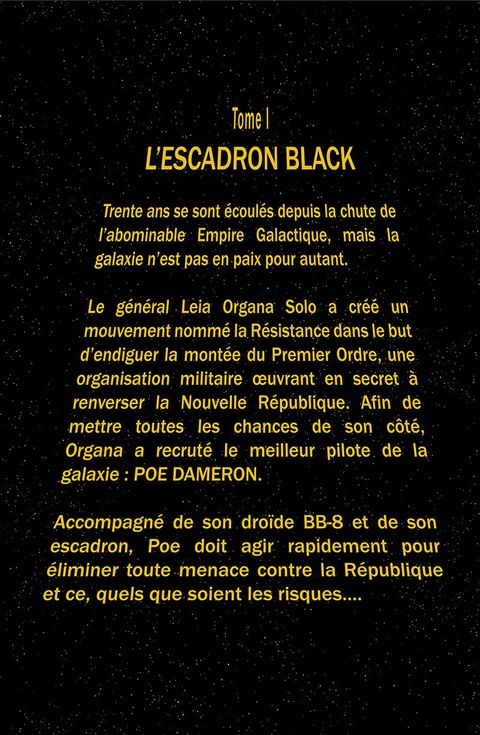 Tome I

L'ESCADRON BLACK

Trente ans se sont écoulés depuis la chute de l'abominable Empire Galactique, mais la galaxie n'est pas en paix pour autant.

Le général Leia Organa Solo a créé un mouvement nommé la Résistance dans le but d'endiguer la montée du Premier Ordre, une organisation militaire œuvrant en secret à renverser la Nouvelle République. Afin de mettre toutes les chances de son côté, Organa a recruté le meilleur pilote de la galaxie : POE DAMERON.

Accompagné de son droïde BB-8 et de son escadron, Poe doit agir rapidement pour éliminer toute menace contre la République et ce, quels que soient les risques....